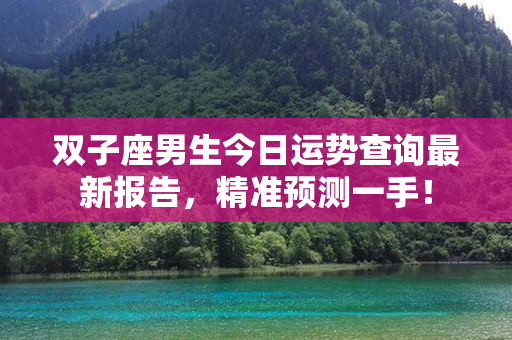 双子座男生今日运势查询最新报告，精准预测一手！